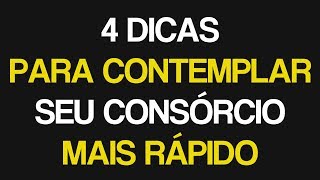 4 DICAS
PARA CONTEMPLAR
SEU CONSÓRCIO
MAIS RÁPIDO